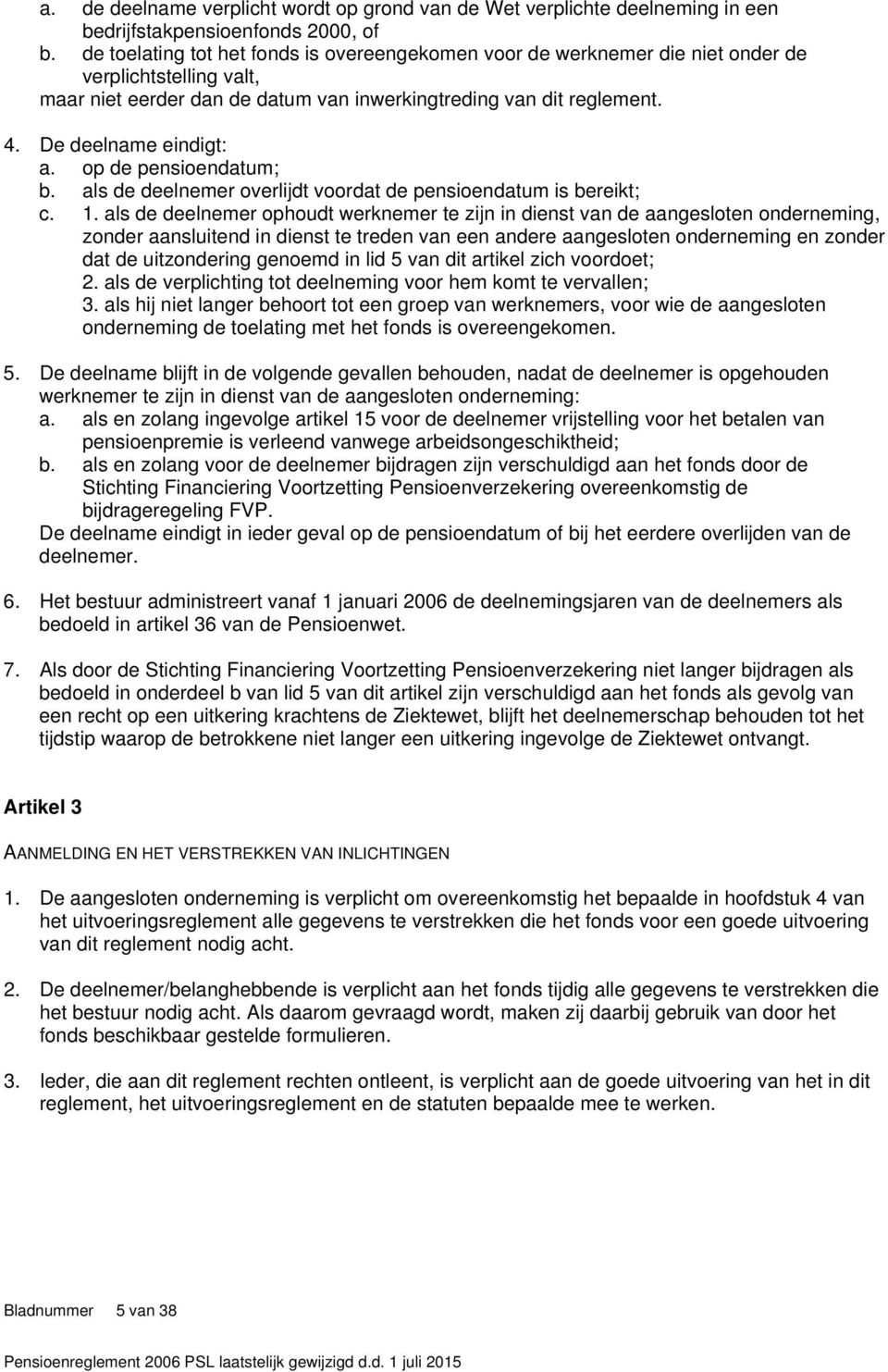 a. de deelname verplicht wordt op grond van de Wet verplichte deelneming in een bedrijfstakpensioenfonds 2000, of
b. de toelating tot het fonds is overeengekomen voor de werknemer die niet onder de verplichtstelling valt,
maar niet eerder dan de datum van inwerkingtreding van dit reglement.

4. De deelname eindigt:
a. op de pensioendatum;
b. als de deelnemer overlijdt voordat de pensioendatum is bereikt;
c. 1. als de deelnemer ophoudt werknemer te zijn in dienst van de aangesloten onderneming, zonder aansluitend in dienst te treden van een andere aangesloten onderneming en zonder dat de uitzondering genoemd in lid 5 van dit artikel zich voordoet;
2. als de verplichting tot deelneming voor hem komt te vervallen;
3. als hij niet langer behoort tot een groep van werknemers, voor wie de aangesloten onderneming de toelating met het fonds is overeengekomen.

5. De deelname blijft in de volgende gevallen behouden, nadat de deelnemer is opgehouden werknemer te zijn in dienst van de aangesloten onderneming:
a. als en zolang ingevolge artikel 15 voor de deelnemer vrijstelling voor het betalen van pensioenpremie is verleend vanwege arbeidsongeschiktheid;
b. als en zolang voor de deelnemer bijdragen zijn verschuldigd aan het fonds door de Stichting Financiering Voortzetting Pensioenverzekering overeenkomstig de bijdrageregeling FVP.
De deelname eindigt in ieder geval op de pensioendatum of bij het eerdere overlijden van de deelnemer.

6. Het bestuur administreert vanaf 1 januari 2006 de deelnemingsjaren van de deelnemers als bedoeld in artikel 36 van de Pensioenwet.

7. Als door de Stichting Financiering Voortzetting Pensioenverzekering niet langer bijdragen als bedoeld in onderdeel b van lid 5 van dit artikel zijn verschuldigd aan het fonds als gevolg van een recht op een uitkering krachtens de Ziektewet, blijft het deelnemerschap behouden tot het tijdstip waarop de betrokkene niet langer een uitkering ingevolge de Ziektewet ontvangt.

Artikel 3

AANMELDING EN HET VERSTREKKEN VAN INLICHTINGEN

1. De aangesloten onderneming is verplicht om overeenkomstig het bepaalde in hoofdstuk 4 van het uitvoeringsreglement alle gegevens te verstrekken die het fonds voor een goede uitvoering van dit reglement nodig acht.

2. De deelnemer/belanghebbende is verplicht aan het fonds tijdig alle gegevens te verstrekken die het bestuur nodig acht. Als daarom gevraagd wordt, maken zij daarbij gebruik van door het fonds beschikbaar gestelde formulieren.

3. Ieder, die aan dit reglement rechten ontleent, is verplicht aan de goede uitvoering van het in dit reglement, het uitvoeringsreglement en de statuten bepaalde mee te werken.

Bladnummer 5 van 38

Pensioenreglement 2006 PSL laatstelijk gewijzigd d.d. 1 juli 2015